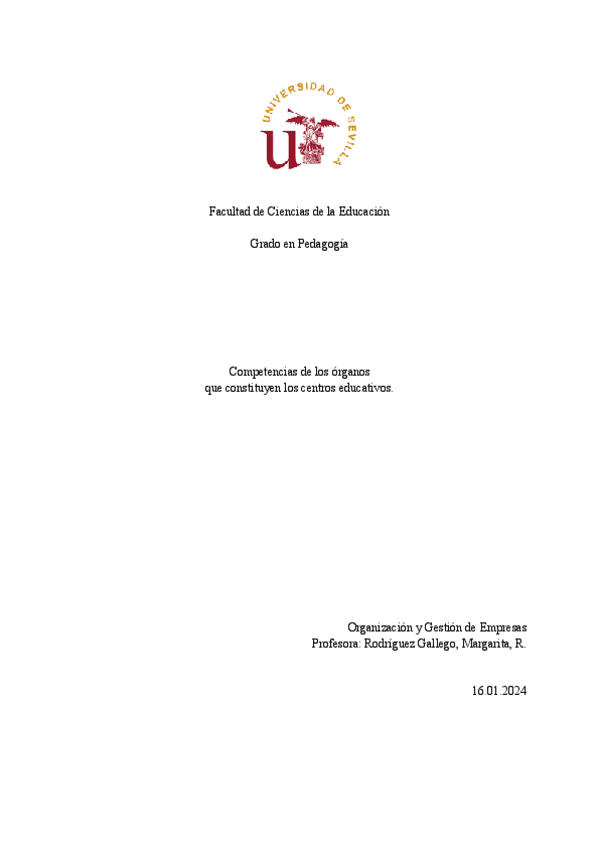 UNIVERSIDAD DE SEVILLA

Facultad de Ciencias de la Educación

Grado en Pedagogía

Competencias de los órganos
que constituyen los centros educativos.

Organización y Gestión de Empresas
Profesora: Rodríguez Gallego, Margarita, R.

16.01.2024